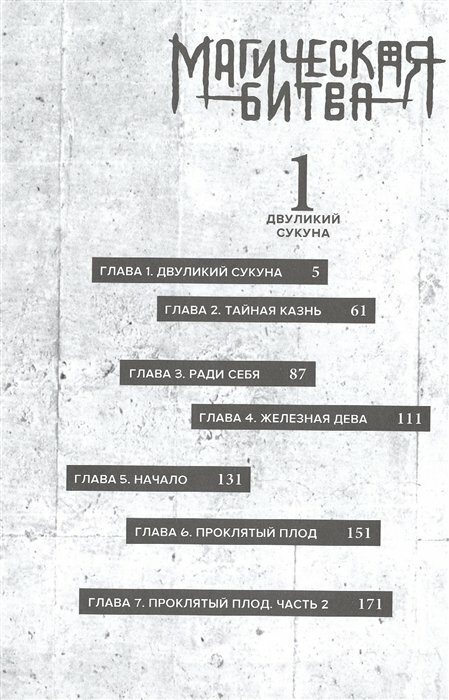 МАГИЧЕСКАЯ
БИТВА

1
ДВУЛИКИЙ
СУКУНА

ГЛАВА 1. ДВУЛИКИЙ СУКУНА 5

ГЛАВА 2. ТАЙНАЯ КАЗНЬ 61

ГЛАВА 3. РАДИ СЕБЯ 87

ГЛАВА 4. ЖЕЛЕЗНАЯ ДЕВА 111

ГЛАВА 5. НАЧАЛО 131

ГЛАВА 6. ПРОКЛЯТЫЙ ПЛОД 151

ГЛАВА 7. ПРОКЛЯТЫЙ ПЛОД. ЧАСТЬ 2 171